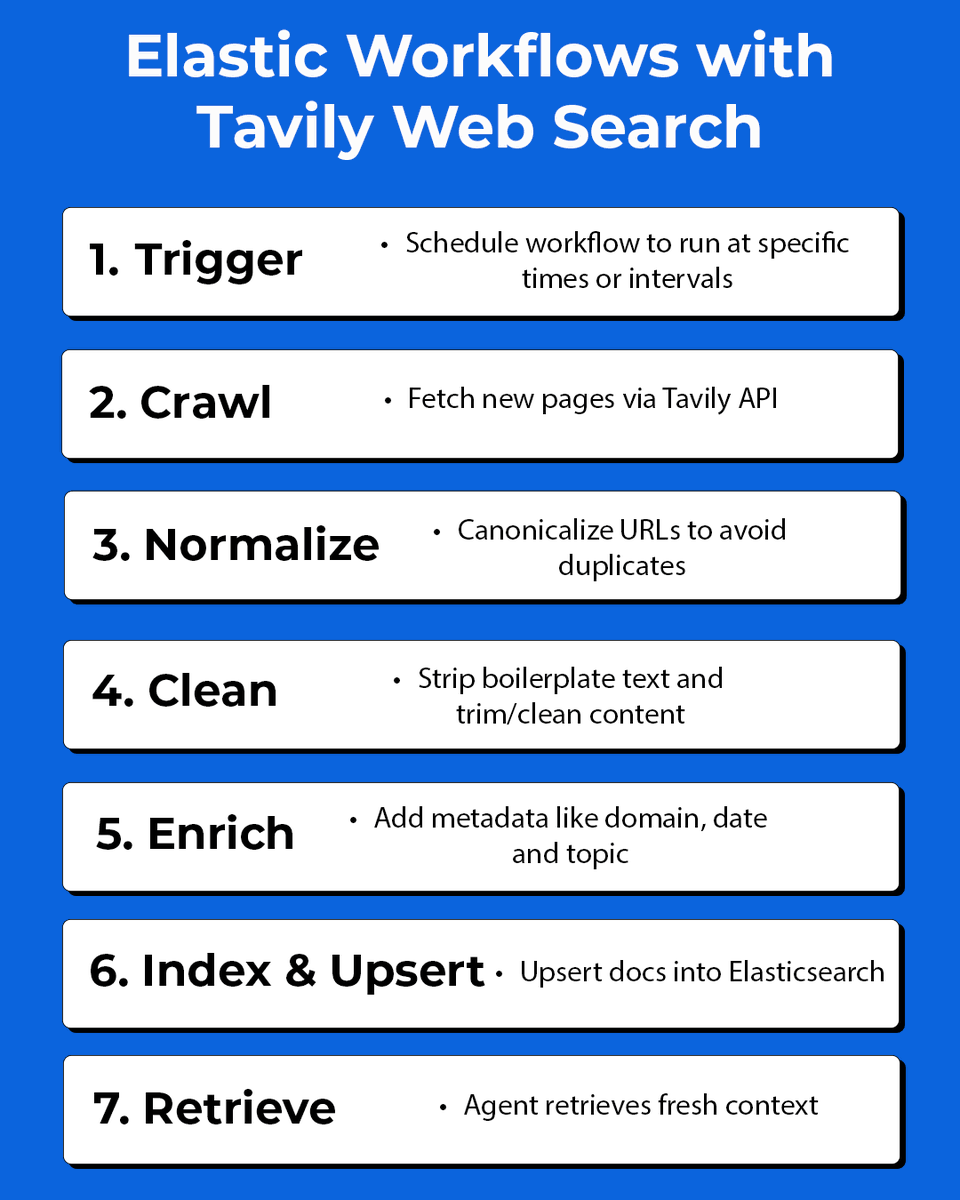 Elastic Workflows with Tavily Web Search

1. Trigger
• Schedule workflow to run at specific times or intervals

2. Crawl
• Fetch new pages via Tavily API

3. Normalize
• Canonicalize URLs to avoid duplicates

4. Clean
• Strip boilerplate text and trim/clean content

5. Enrich
• Add metadata like domain, date and topic

6. Index & Upsert
• Upsert docs into Elasticsearch

7. Retrieve
• Agent retrieves fresh context